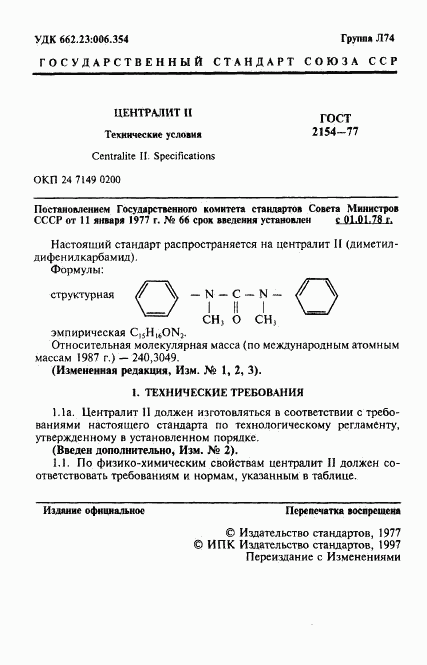 УДК 662.23:006.354

Группа Л74

ГОСУДАРСТВЕННЫЙ СТАНДАРТ СОЮЗА ССР

ЦЕНТРАЛИТ II

Технические условия

Centralite II. Specifications

ГОСТ 2154—77

ОКП 24 7149 0200

Постановлением Государственного комитета стандартов Совета Министров СССР от 11 января 1977 г. № 66 срок введения установлен с 01.01.78 г.

Настоящий стандарт распространяется на централит II (диметилдифенилкарбамид).

Формулы:

структурная — N — C — N —
$CH_3$ O $CH_3$

эмпирическая $C_{15}H_{16}ON_2$.

Относительная молекулярная масса (по международным атомным массам 1987 г.) — 240,3049.

(Измененная редакция, Изм. № 1, 2, 3).

1. ТЕХНИЧЕСКИЕ ТРЕБОВАНИЯ

1.1а. Централит II должен изготовляться в соответствии с требованиями настоящего стандарта по технологическому регламенту, утвержденному в установленном порядке.

(Введен дополнительно, Изм. № 2).

1.1. По физико-химическим свойствам централит II должен соответствовать требованиям и нормам, указанным в таблице.

Издание официальное

Перепечатка воспрещена

© Издательство стандартов, 1977
© ИПК Издательство стандартов, 1997
Переиздание с Изменениями